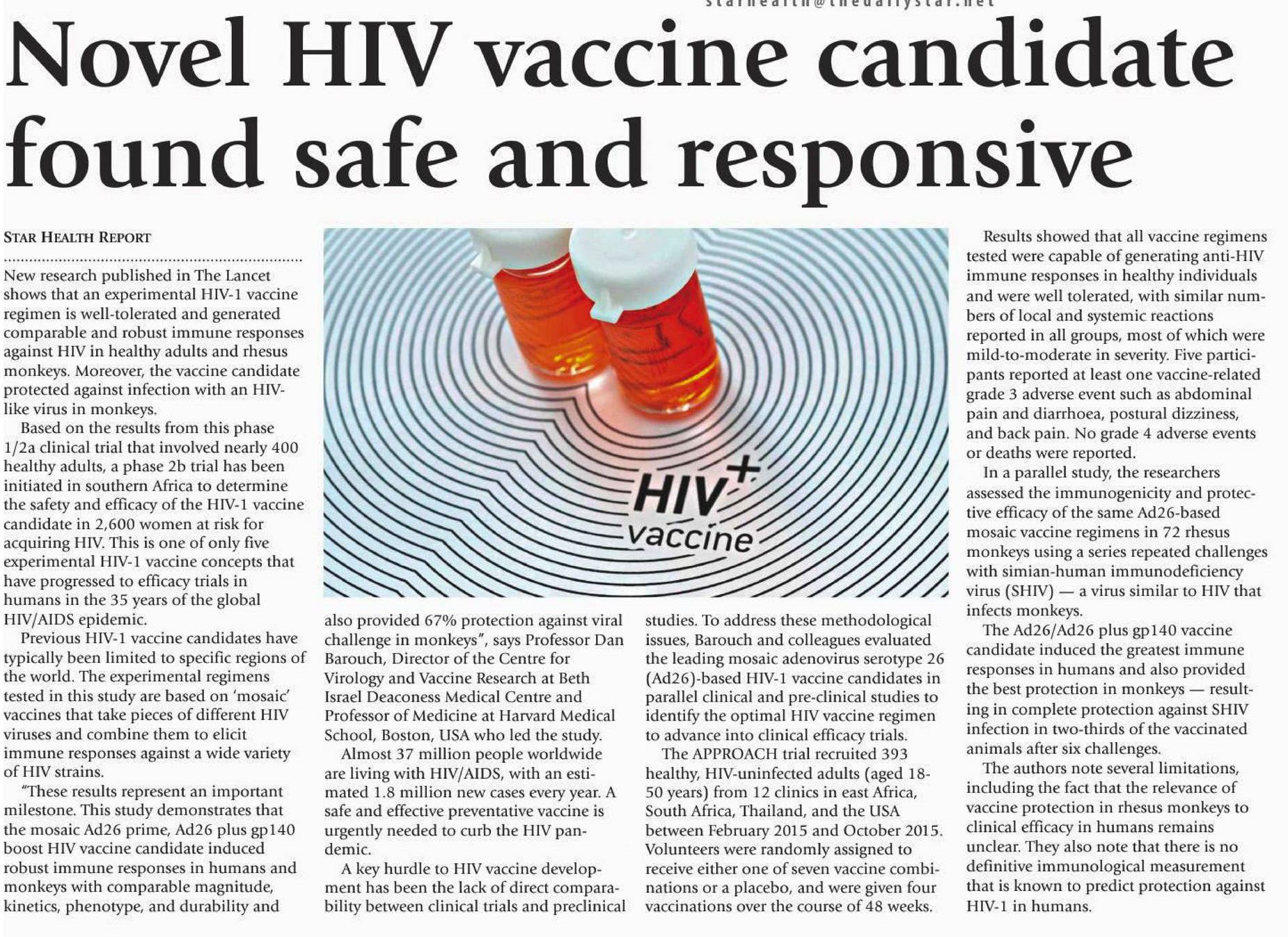 starhealth@thedailystar.net

Novel HIV vaccine candidate found safe and responsive

STAR HEALTH REPORT

New research published in The Lancet shows that an experimental HIV-1 vaccine regimen is well-tolerated and generated comparable and robust immune responses against HIV in healthy adults and rhesus monkeys. Moreover, the vaccine candidate protected against infection with an HIV-like virus in monkeys.

Based on the results from this phase 1/2a clinical trial that involved nearly 400 healthy adults, a phase 2b trial has been initiated in southern Africa to determine the safety and efficacy of the HIV-1 vaccine candidate in 2,600 women at risk for acquiring HIV. This is one of only five experimental HIV-1 vaccine concepts that have progressed to efficacy trials in humans in the 35 years of the global HIV/AIDS epidemic.

Previous HIV-1 vaccine candidates have typically been limited to specific regions of the world. The experimental regimens tested in this study are based on 'mosaic' vaccines that take pieces of different HIV viruses and combine them to elicit immune responses against a wide variety of HIV strains.

"These results represent an important milestone. This study demonstrates that the mosaic Ad26 prime, Ad26 plus gp140 boost HIV vaccine candidate induced robust immune responses in humans and monkeys with comparable magnitude, kinetics, phenotype, and durability and also provided 67% protection against viral challenge in monkeys", says Professor Dan Barouch, Director of the Centre for Virology and Vaccine Research at Beth Israel Deaconess Medical Centre and Professor of Medicine at Harvard Medical School, Boston, USA who led the study.

Almost 37 million people worldwide are living with HIV/AIDS, with an estimated 1.8 million new cases every year. A safe and effective preventative vaccine is urgently needed to curb the HIV pandemic.

A key hurdle to HIV vaccine development has been the lack of direct comparability between clinical trials and preclinical studies. To address these methodological issues, Barouch and colleagues evaluated the leading mosaic adenovirus serotype 26 (Ad26)-based HIV-1 vaccine candidates in parallel clinical and pre-clinical studies to identify the optimal HIV vaccine regimen to advance into clinical efficacy trials.

The APPROACH trial recruited 393 healthy, HIV-uninfected adults (aged 18-50 years) from 12 clinics in east Africa, South Africa, Thailand, and the USA between February 2015 and October 2015. Volunteers were randomly assigned to receive either one of seven vaccine combinations or a placebo, and were given four vaccinations over the course of 48 weeks.

HIV+
vaccine

Results showed that all vaccine regimens tested were capable of generating anti-HIV immune responses in healthy individuals and were well tolerated, with similar numbers of local and systemic reactions reported in all groups, most of which were mild-to-moderate in severity. Five participants reported at least one vaccine-related grade 3 adverse event such as abdominal pain and diarrhoea, postural dizziness, and back pain. No grade 4 adverse events or deaths were reported.

In a parallel study, the researchers assessed the immunogenicity and protective efficacy of the same Ad26-based mosaic vaccine regimens in 72 rhesus monkeys using a series repeated challenges with simian-human immunodeficiency virus (SHIV) — a virus similar to HIV that infects monkeys.

The Ad26/Ad26 plus gp140 vaccine candidate induced the greatest immune responses in humans and also provided the best protection in monkeys — resulting in complete protection against SHIV infection in two-thirds of the vaccinated animals after six challenges.

The authors note several limitations, including the fact that the relevance of vaccine protection in rhesus monkeys to clinical efficacy in humans remains unclear. They also note that there is no definitive immunological measurement that is known to predict protection against HIV-1 in humans.